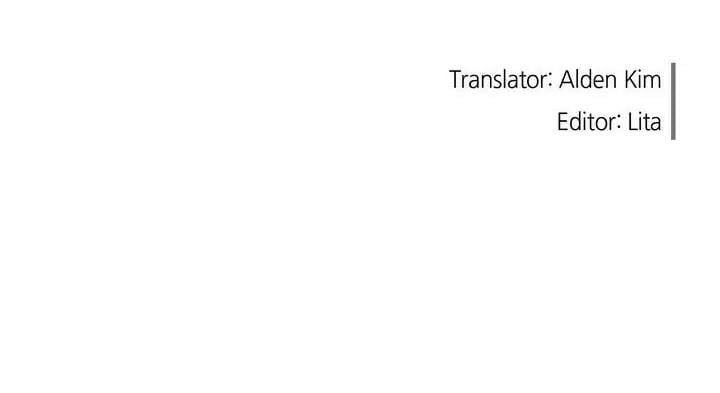 Translator: Alden Kim
Editor: Lita